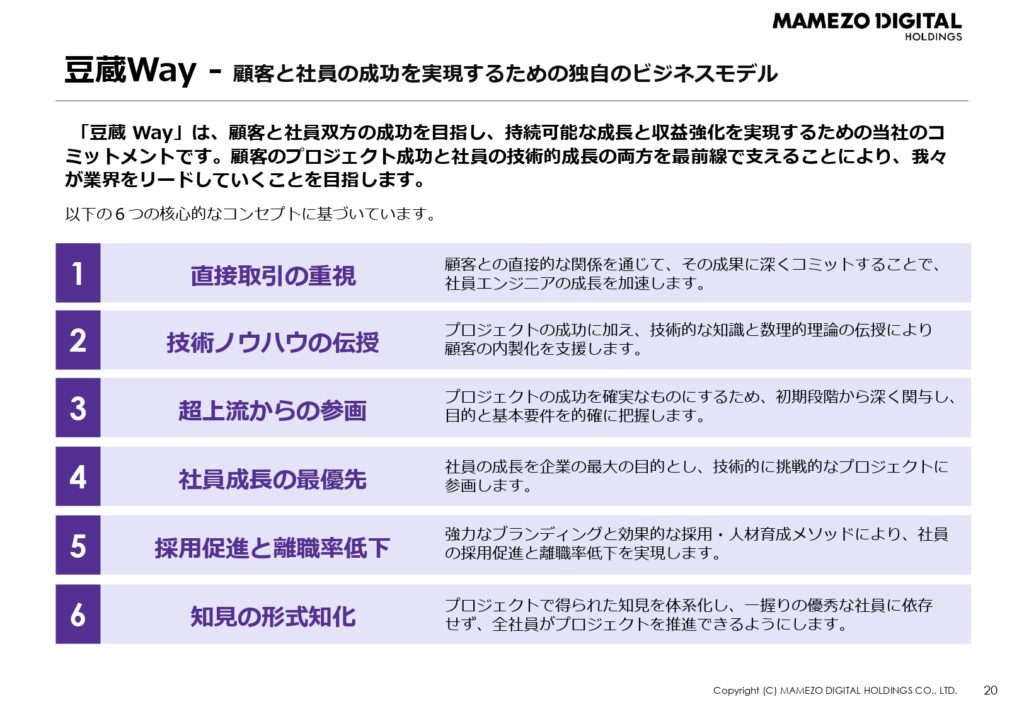 MAMEZO DIGITAL
HOLDINGS

豆蔵Way - 顧客と社員の成功を実現するための独自のビジネスモデル

「豆蔵 Way」は、顧客と社員双方の成功を目指し、持続可能な成長と収益強化を実現するための当社のコミットメントです。顧客のプロジェクト成功と社員の技術的成長の両方を最前線で支えることにより、我々が業界をリードしていくことを目指します。

以下の６つの核心的なコンセプトに基づいています。

| 1 | 直接取引の重視 | 顧客との直接的な関係を通じて、その成果に深くコミットすることで、社員エンジニアの成長を加速します。 |
|---|---|---|
| 2 | 技術ノウハウの伝授 | プロジェクトの成功に加え、技術的な知識と数理的理論の伝授により顧客の内製化を支援します。 |
| 3 | 超上流からの参画 | プロジェクトの成功を確実なものにするため、初期段階から深く関与し、目的と基本要件を的確に把握します。 |
| 4 | 社員成長の最優先 | 社員の成長を企業の最大の目的とし、技術的に挑戦的なプロジェクトに参画します。 |
| 5 | 採用促進と離職率低下 | 強力なブランディングと効果的な採用・人材育成メソッドにより、社員の採用促進と離職率低下を実現します。 |
| 6 | 知見の形式知化 | プロジェクトで得られた知見を体系化し、一握りの優秀な社員に依存せず、全社員がプロジェクトを推進できるようにします。 |

Copyright (C) MAMEZO DIGITAL HOLDINGS CO., LTD. 20